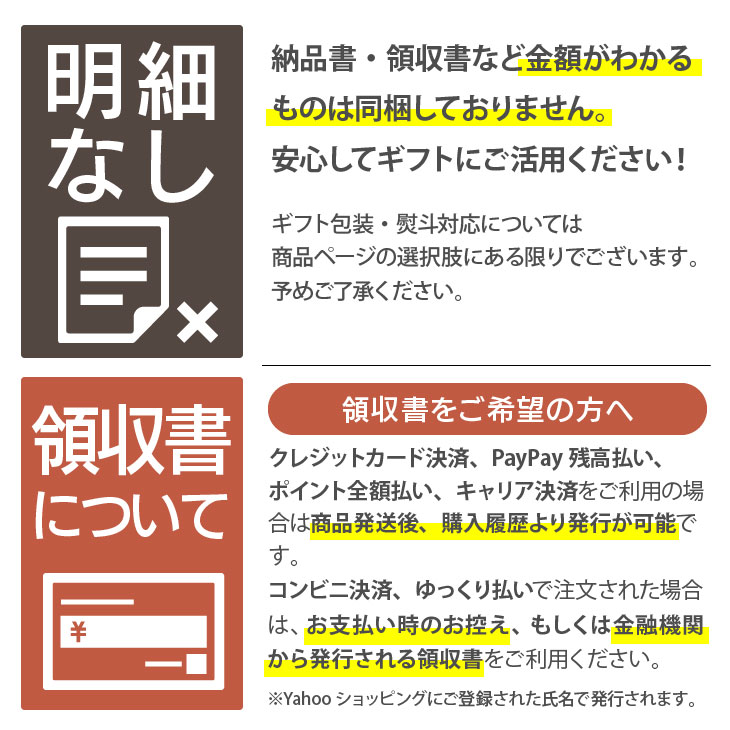 明細なし

納品書・領収書など金額がわかるものは同梱しておりません。

安心してギフトにご活用ください！

ギフト包装・熨斗対応については
商品ページの選択肢にある限りでございます。
予めご了承ください。

領収書について

¥

領収書をご希望の方へ

クレジットカード決済、PayPay 残高払い、ポイント全額払い、キャリア決済をご利用の場合は商品発送後、購入履歴より発行が可能です。

コンビニ決済、ゆっくり払いで注文された場合は、お支払い時のお控え、もしくは金融機関から発行される領収書をご利用ください。

※Yahoo ショッピングにご登録された氏名で発行されます。